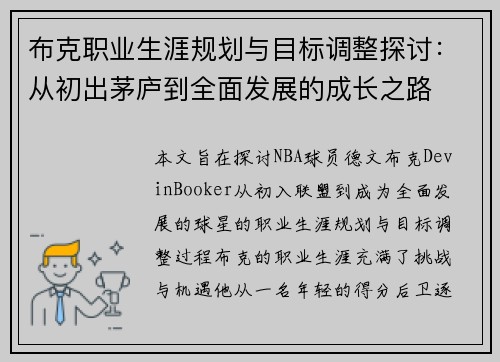 布克职业生涯规划与目标调整探讨：从初出茅庐到全面发展的成长之路

本文旨在探讨NBA球员德文布克DevinBooker从初入联盟到成为全面发展的球星的职业生涯规划与目标调整过程布克的职业生涯充满了挑战与机遇他从一名年轻的得分后卫逐